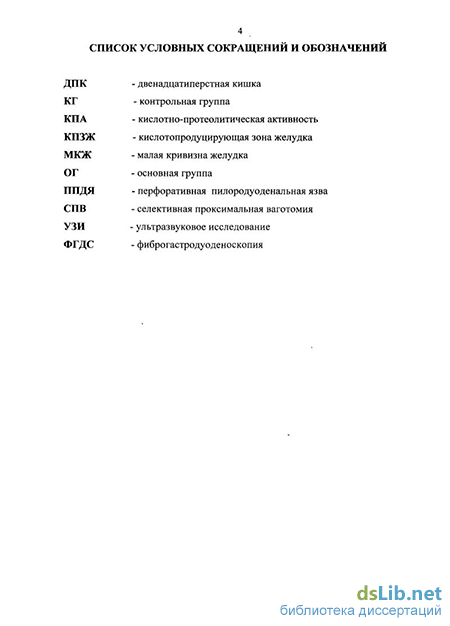 4

СПИСОК УСЛОВНЫХ СОКРАЩЕНИЙ И ОБОЗНАЧЕНИЙ

ДПК - двенадцатиперстная кишка

КГ - контрольная группа

КПА - кислотно-протеолитическая активность

КПЗЖ - кислотопродуцирующая зона желудка

МКЖ - малая кривизна желудка

ОГ - основная группа

ППДЯ - перфоративная пилородуоденальная язва

СПВ - селективная проксимальная ваготомия

УЗИ - ультразвуковое исследование

ФГДС - фиброгастродуоденоскопия

dsLib.net
библиотека диссертаций